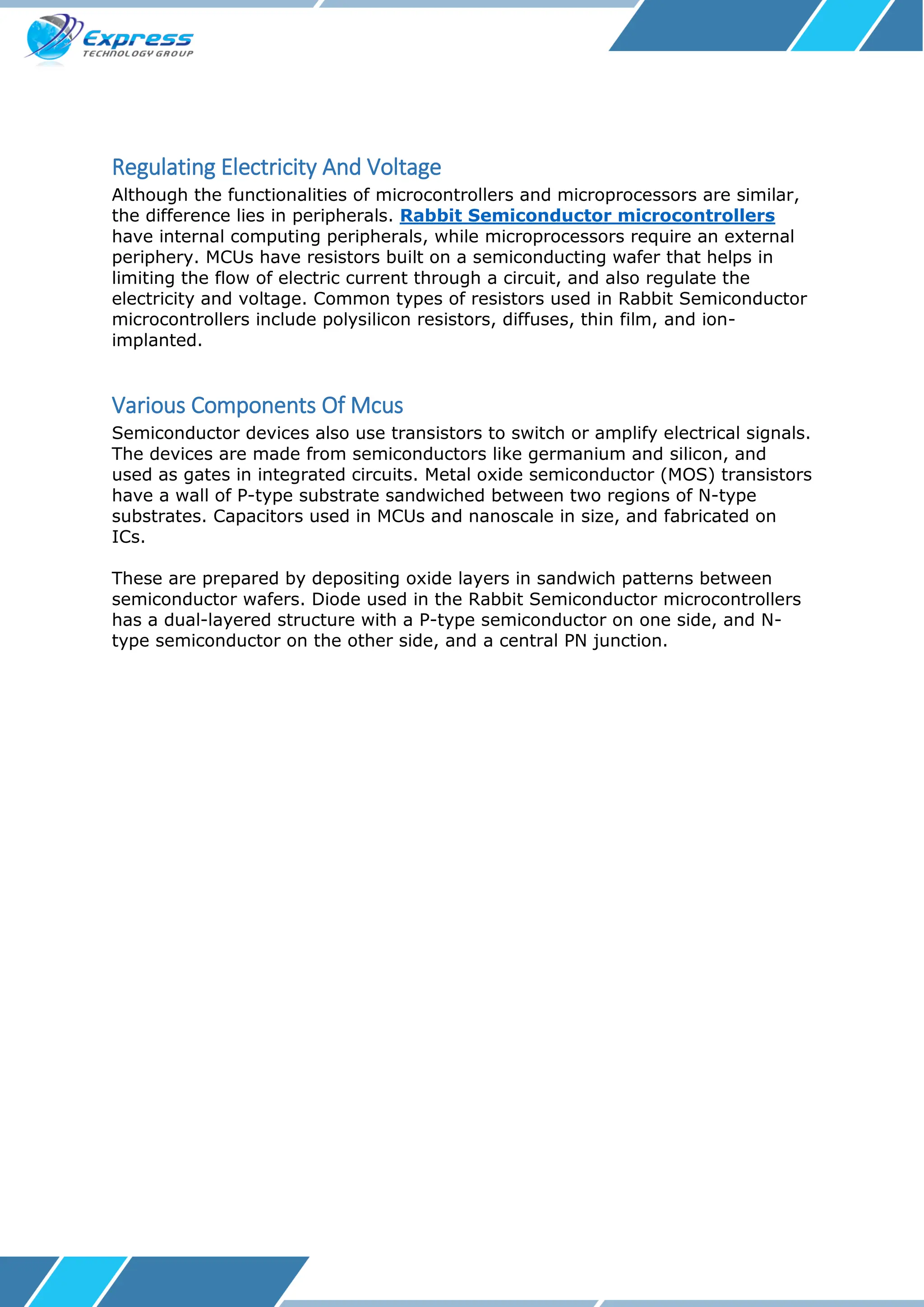 Express
TECHNOLOGY GROUP

Regulating Electricity And Voltage

Although the functionalities of microcontrollers and microprocessors are similar, the difference lies in peripherals. Rabbit Semiconductor microcontrollers have internal computing peripherals, while microprocessors require an external periphery. MCUs have resistors built on a semiconducting wafer that helps in limiting the flow of electric current through a circuit, and also regulate the electricity and voltage. Common types of resistors used in Rabbit Semiconductor microcontrollers include polysilicon resistors, diffuses, thin film, and ion-implanted.

Various Components Of Mcus

Semiconductor devices also use transistors to switch or amplify electrical signals. The devices are made from semiconductors like germanium and silicon, and used as gates in integrated circuits. Metal oxide semiconductor (MOS) transistors have a wall of P-type substrate sandwiched between two regions of N-type substrates. Capacitors used in MCUs and nanoscale in size, and fabricated on ICs.

These are prepared by depositing oxide layers in sandwich patterns between semiconductor wafers. Diode used in the Rabbit Semiconductor microcontrollers has a dual-layered structure with a P-type semiconductor on one side, and N-type semiconductor on the other side, and a central PN junction.